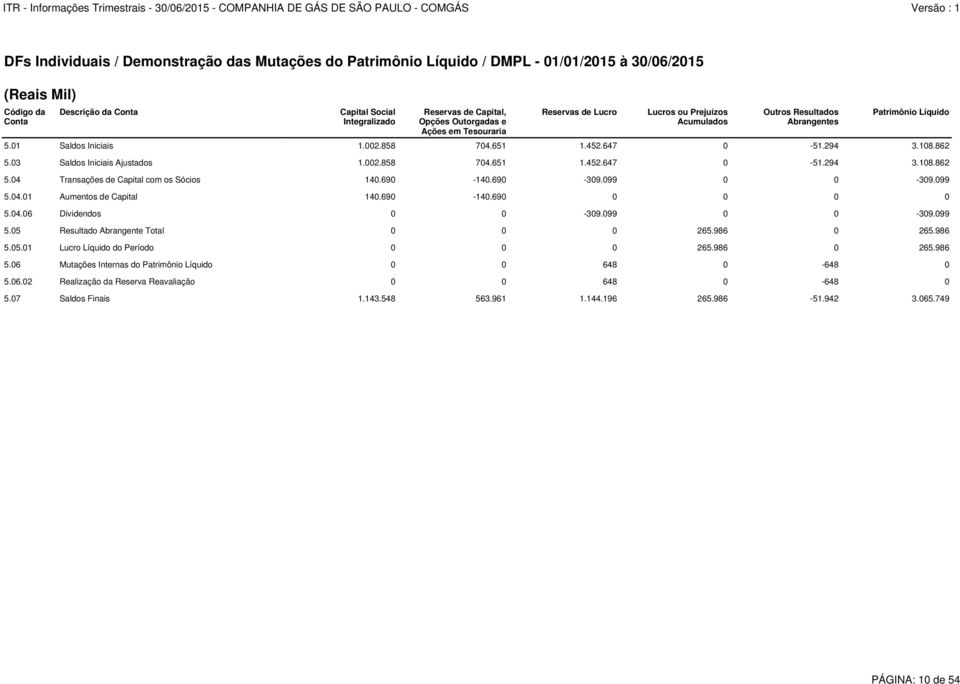 ITR - Informações Trimestrais - 30/06/2015 - COMPANHIA DE GÁS DE SÃO PAULO - COMGÁS

Versão : 1

DFs Individuais / Demonstração das Mutações do Patrimônio Líquido / DMPL - 01/01/2015 à 30/06/2015

(Reais Mil)

| Código da Conta | Descrição da Conta | Capital Social Integralizado | Reservas de Capital, Opções Outorgadas e Ações em Tesouraria | Reservas de Lucro | Lucros ou Prejuízos Acumulados | Outros Resultados Abrangentes | Patrimônio Líquido |
|---|---|---|---|---|---|---|---|
| 5.01 | Saldos Iniciais | 1.002.858 | 704.651 | 1.452.647 | 0 | -51.294 | 3.108.862 |
| 5.03 | Saldos Iniciais Ajustados | 1.002.858 | 704.651 | 1.452.647 | 0 | -51.294 | 3.108.862 |
| 5.04 | Transações de Capital com os Sócios | 140.690 | -140.690 | -309.099 | 0 | 0 | -309.099 |
| 5.04.01 | Aumentos de Capital | 140.690 | -140.690 | 0 | 0 | 0 | 0 |
| 5.04.06 | Dividendos | 0 | 0 | -309.099 | 0 | 0 | -309.099 |
| 5.05 | Resultado Abrangente Total | 0 | 0 | 0 | 265.986 | 0 | 265.986 |
| 5.05.01 | Lucro Líquido do Período | 0 | 0 | 0 | 265.986 | 0 | 265.986 |
| 5.06 | Mutações Internas do Patrimônio Líquido | 0 | 0 | 648 | 0 | -648 | 0 |
| 5.06.02 | Realização da Reserva Reavaliação | 0 | 0 | 648 | 0 | -648 | 0 |
| 5.07 | Saldos Finais | 1.143.548 | 563.961 | 1.144.196 | 265.986 | -51.942 | 3.065.749 |

PÁGINA: 10 de 54